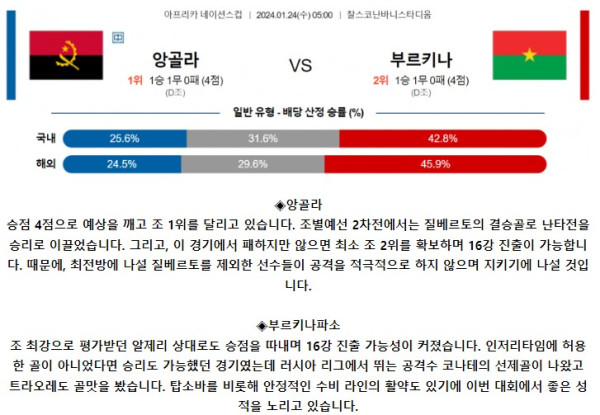 아프리카 네이션스컵 | 2024.01.24(수) 05:00 | 찰스코난바니스타디움

中

앙골라

1위 1승 1무 0패 (4점)
(D조)

VS

부르키나

2위 1승 1무 0패 (4점)
(D조)

일반 유형 - 배당 산정 승률 (%)

국내 25.6% 31.6% 42.8%

해외 24.5% 29.6% 45.9%

◈앙골라
승점 4점으로 예상을 깨고 조 1위를 달리고 있습니다. 조별예선 2차전에서는 질베르토의 결승골로 난타전을 승리로 이끌었습니다. 그리고, 이 경기에서 패하지만 않으면 최소 조 2위를 확보하며 16강 진출이 가능합니다. 때문에, 최전방에 나설 질베르토를 제외한 선수들이 공격을 적극적으로 하지 않으며 지키기에 나설 것입니다.

◈부르키나파소
조 최강으로 평가받던 알제리 상대로도 승점을 따내며 16강 진출 가능성이 커졌습니다. 인저리타임에 허용한 골이 아니었다면 승리도 가능했던 경기였는데 러시아 리그에서 뛰는 공격수 코나테의 선제골이 나왔고 트라오레도 골맛을 봤습니다. 탑소바를 비롯해 안정적인 수비 라인의 활약도 있기에 이번 대회에서 좋은 성적을 노리고 있습니다.